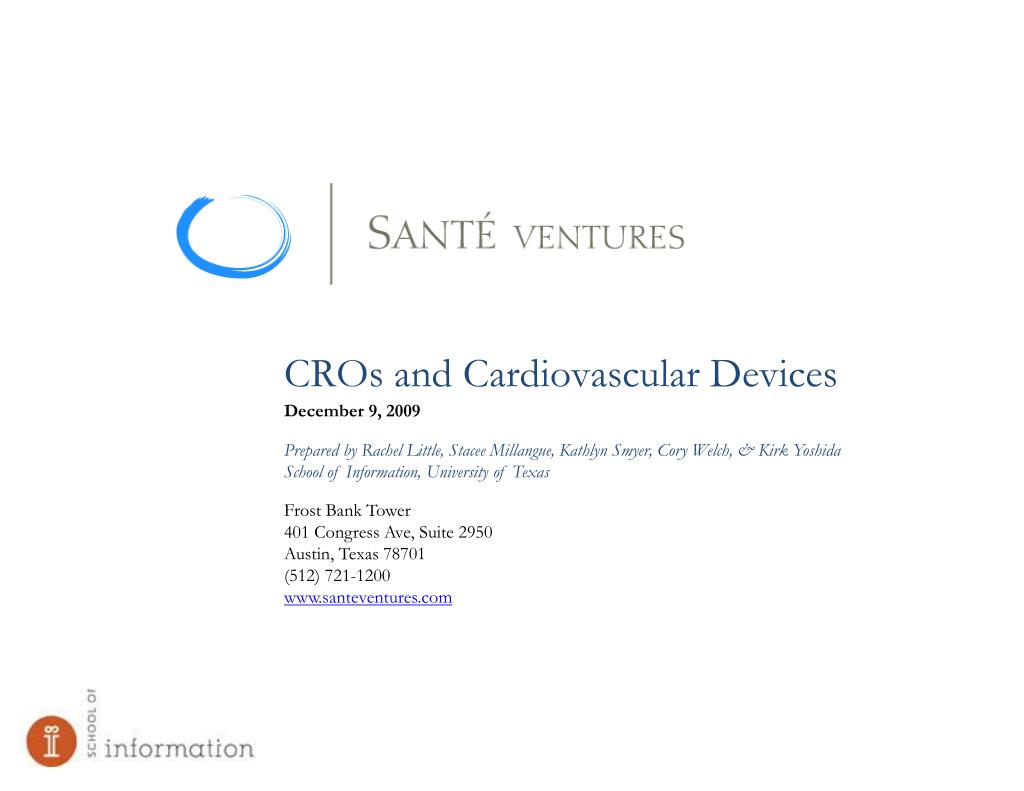 SANTÉ VENTURES

CROs and Cardiovascular Devices

December 9, 2009

Prepared by Rachel Little, Stacee Millangue, Kathlyn Smyer, Cory Welch, & Kirk Yoshida
School of Information, University of Texas

Frost Bank Tower
401 Congress Ave, Suite 2950
Austin, Texas 78701
(512) 721-1200
www.santeventures.com

SCHOOL OF
information